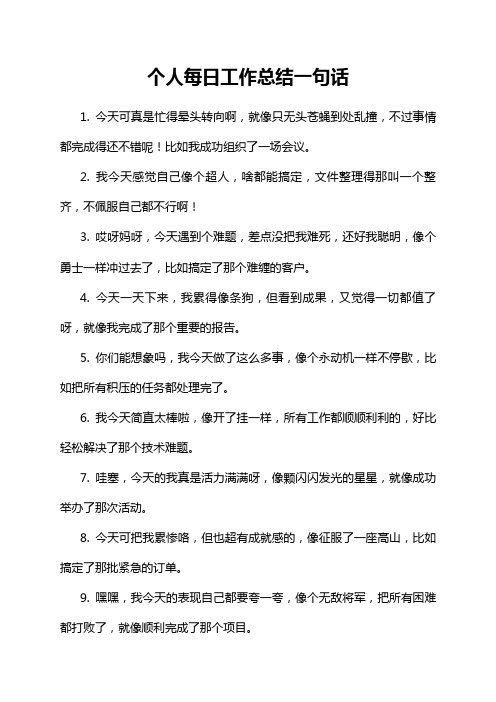 个人每日工作总结一句话

1. 今天可真是忙得晕头转向啊，就像只无头苍蝇到处乱撞，不过事情都完成得还不错呢！比如我成功组织了一场会议。

2. 我今天感觉自己像个超人，啥都能搞定，文件整理得那叫一个整齐，不佩服自己都不行啊！

3. 哎呀妈呀，今天遇到个难题，差点没把我难死，还好我聪明，像个勇士一样冲过去了，比如搞定了那个难缠的客户。

4. 今天一天下来，我累得像条狗，但看到成果，又觉得一切都值了呀，就像我完成了那个重要的报告。

5. 你们能想象吗，我今天做了这么多事，像个永动机一样不停歇，比如把所有积压的任务都处理完了。

6. 我今天简直太棒啦，像开了挂一样，所有工作都顺顺利利的，好比轻松解决了那个技术难题。

7. 哇塞，今天的我真是活力满满呀，像颗闪闪发光的星星，就像成功举办了那次活动。

8. 今天可把我累惨咯，但也超有成就感的，像征服了一座高山，比如搞定了那批紧急的订单。

9. 嘿嘿，我今天的表现自己都要夸一夸，像个无敌将军，把所有困难都打败了，就像顺利完成了那个项目。